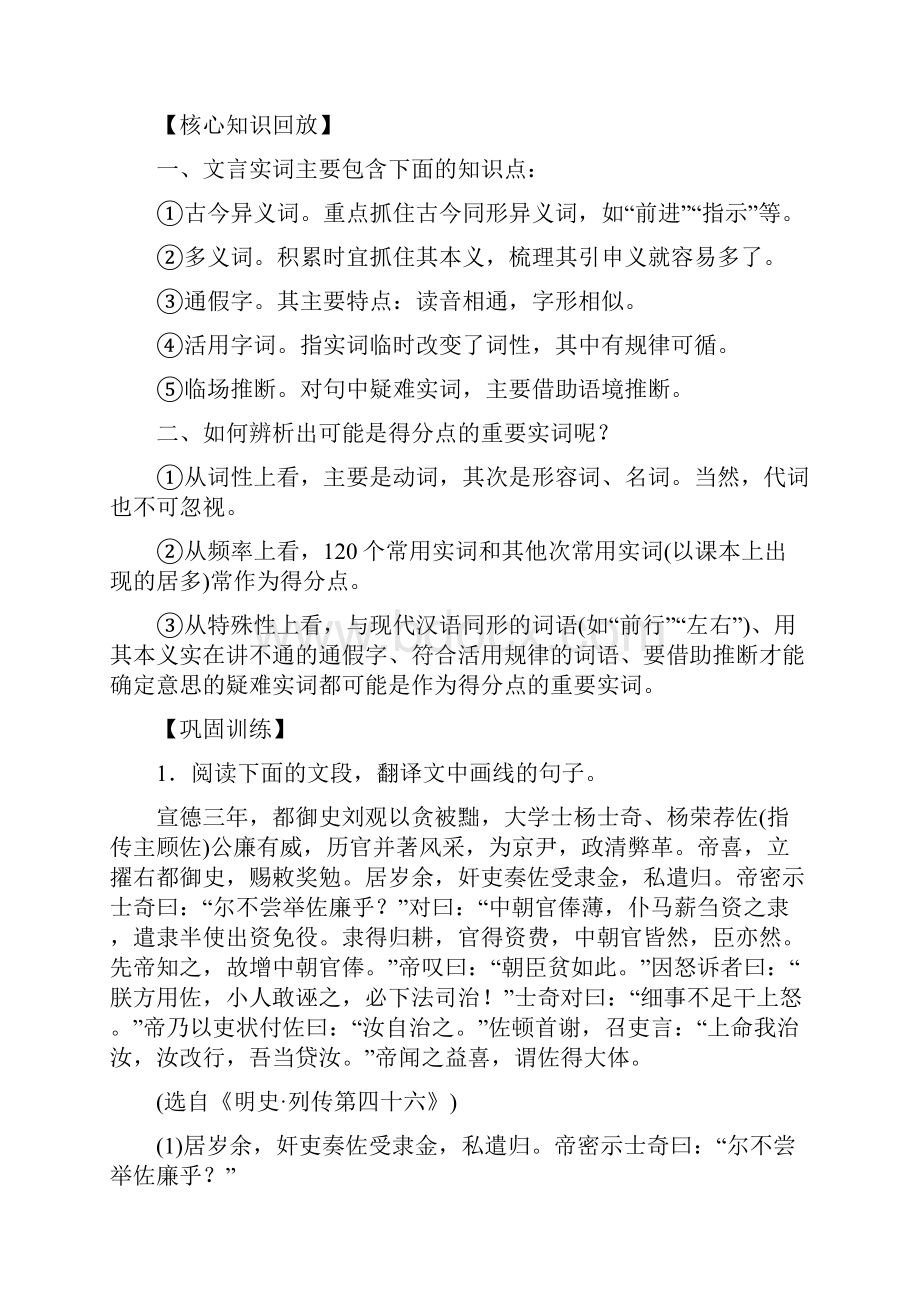 【核心知识回放】

一、文言实词主要包含下面的知识点：

①古今异义词。重点抓住古今同形异义词，如“前进”“指示”等。

②多义词。积累时宜抓住其本义，梳理其引申义就容易多了。

③通假字。其主要特点：读音相通，字形相似。

④活用字词。指实词临时改变了词性，其中有规律可循。

⑤临场推断。对句中疑难实词，主要借助语境推断。

二、如何辨析出可能是得分点的重要实词呢？

①从词性上看，主要是动词，其次是形容词、名词。当然，代词也不可忽视。

②从频率上看，120个常用实词和其他次常用实词(以课本上出现的居多)常作为得分点。

③从特殊性上看，与现代汉语同形的词语(如“前行”“左右”)、用其本义实在讲不通的通假字、符合活用规律的词语、要借助推断才能确定意思的疑难实词都可能是作为得分点的重要实词。

【巩固训练】

1．阅读下面的文段，翻译文中画线的句子。

宣德三年，都御史刘观以贪被黜，大学士杨士奇、杨荣荐佐(指传主顾佐)公廉有威，历官并著风采，为京尹，政清弊革。帝喜，立擢右都御史，赐敕奖勉。居岁余，奸吏奏佐受隶金，私遣归。帝密示士奇曰：“尔不尝举佐廉乎？”对曰：“中朝官俸薄，仆马薪刍资之隶，遣隶半使出资免役。隶得归耕，官得资费，中朝官皆然，臣亦然。先帝知之，故增中朝官俸。”帝叹曰：“朝臣贫如此。”因怒诉者曰：“朕方用佐，小人敢诬之，必下法司治！”士奇对曰：“细事不足干上怒。”帝乃以吏状付佐曰：“汝自治之。”佐顿首谢，召吏言：“上命我治汝，汝改行，吾当贷汝。”帝闻之益喜，谓佐得大体。

(选自《明史·列传第四十六》)

(1)居岁余，奸吏奏佐受隶金，私遣归。帝密示士奇曰：“尔不尝举佐廉乎？”